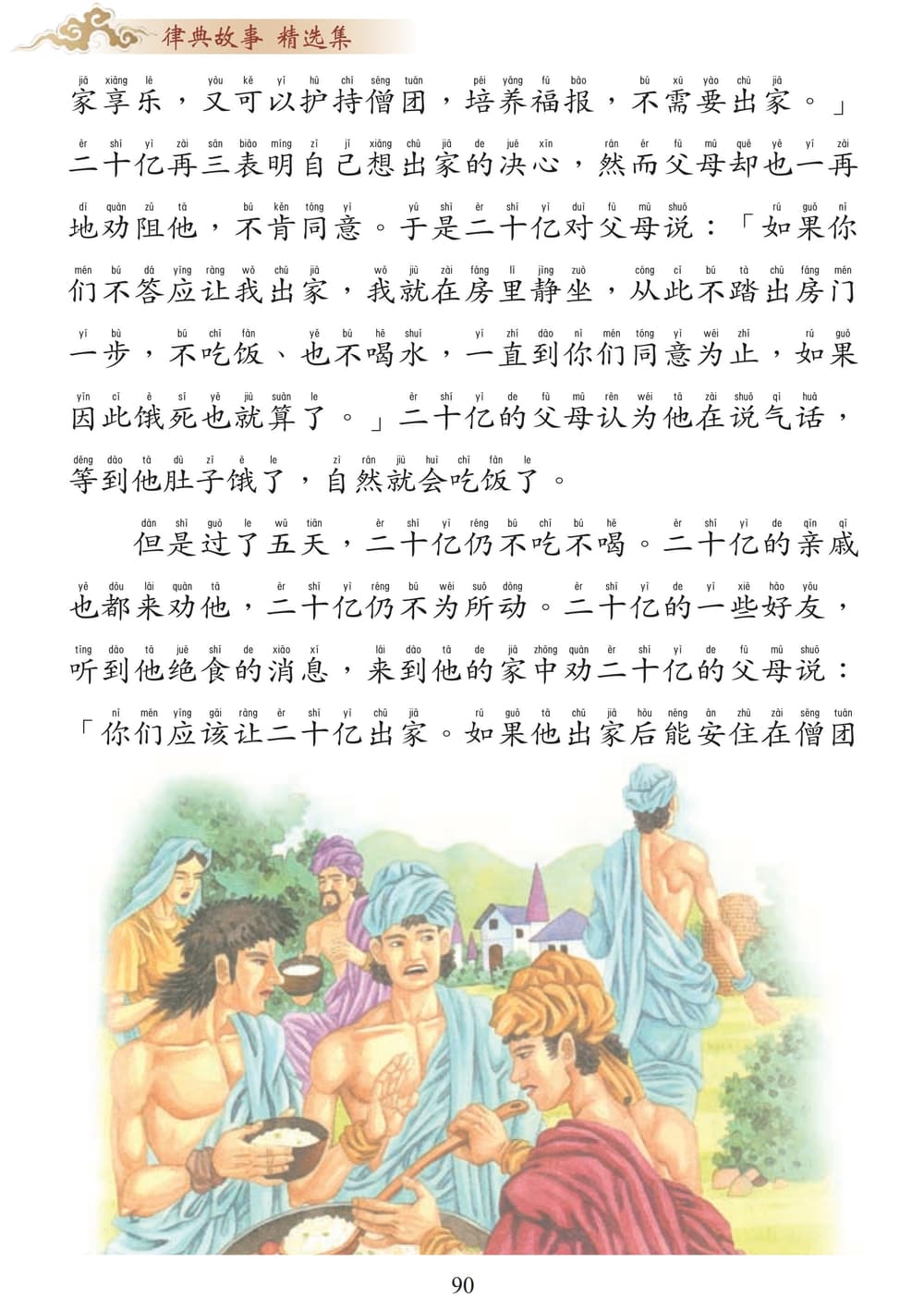 律典故事 精选集

家享乐，又可以护持僧团，培养福报，不需要出家。」二十亿再三表明自己想出家的决心，然而父母却也一再地劝阻他，不肯同意。于是二十亿对父母说：「如果你们不答应让我出家，我就在房里静坐，从此不踏出房门一步，不吃饭、也不喝水，一直到你们同意为止，如果因此饿死也就算了。」二十亿的父母认为他在说气话，等到他肚子饿了，自然就会吃饭了。

但是过了五天，二十亿仍不吃不喝。二十亿的亲戚也都来劝他，二十亿仍不为所动。二十亿的一些好友，听到他绝食的消息，来到他的家中劝二十亿的父母说：「你们应该让二十亿出家。如果他出家后能安住在僧团

90